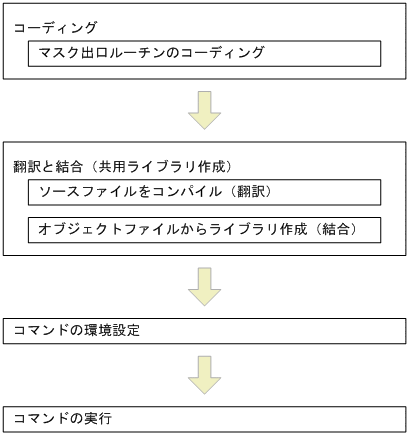 コーディング

マスク出口ルーチンのコーディング

翻訳と結合（共用ライブラリ作成）

ソースファイルをコンパイル（翻訳）

オブジェクトファイルからライブラリ作成（結合）

コマンドの環境設定

コマンドの実行